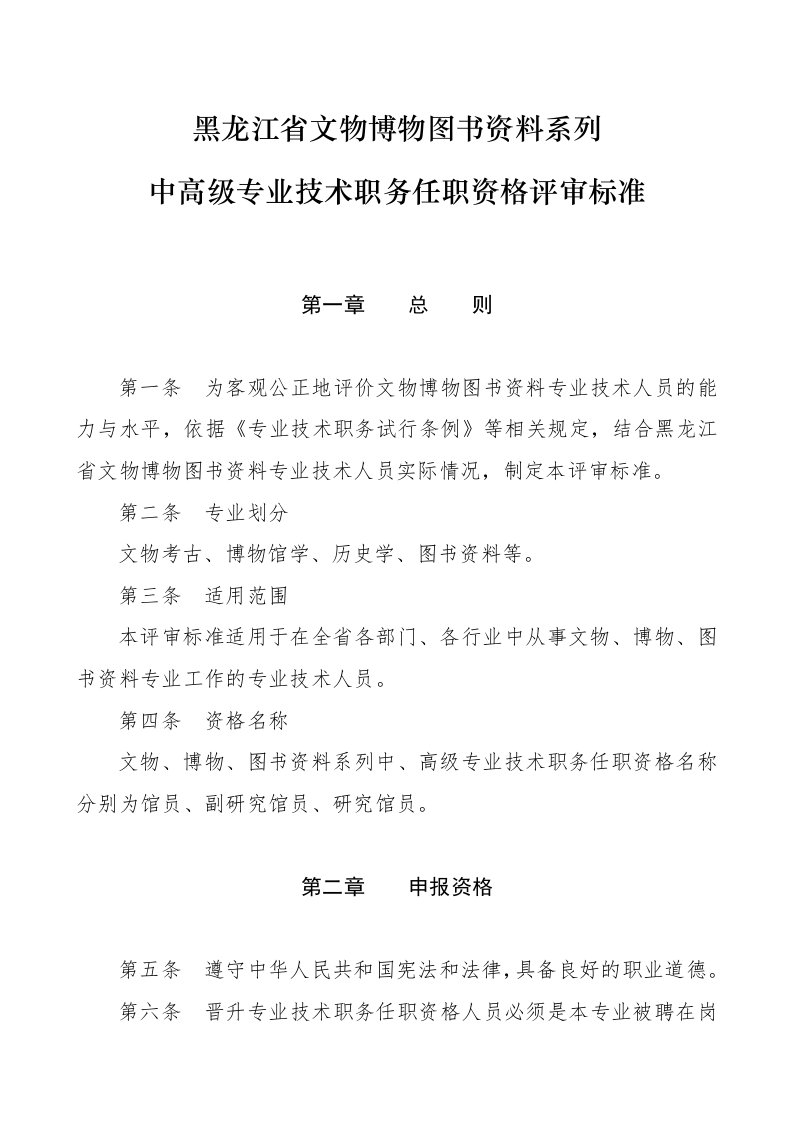 黑龙江省文物博物图书资料系列

中高级专业技术职务任职资格评审标准

第一章　总　则

第一条　为客观公正地评价文物博物图书资料专业技术人员的能力与水平，依据《专业技术职务试行条例》等相关规定，结合黑龙江省文物博物图书资料专业技术人员实际情况，制定本评审标准。

第二条　专业划分

文物考古、博物馆学、历史学、图书资料等。

第三条　适用范围

本评审标准适用于在全省各部门、各行业中从事文物、博物、图书资料专业工作的专业技术人员。

第四条　资格名称

文物、博物、图书资料系列中、高级专业技术职务任职资格名称分别为馆员、副研究馆员、研究馆员。

第二章　申报资格

第五条　遵守中华人民共和国宪法和法律，具备良好的职业道德。

第六条　晋升专业技术职务任职资格人员必须是本专业被聘在岗